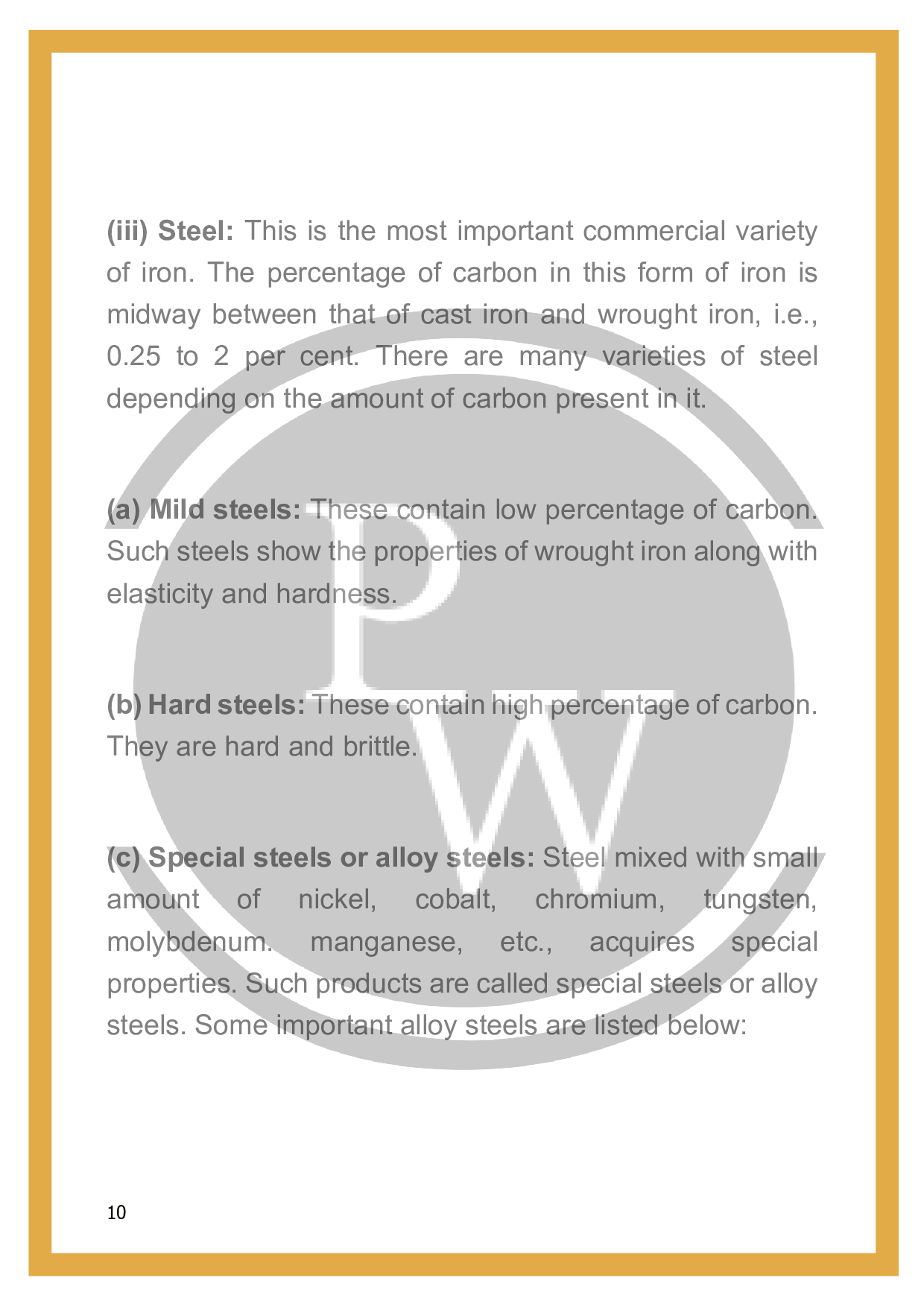 (iii) Steel: This is the most important commercial variety of iron. The percentage of carbon in this form of iron is midway between that of cast iron and wrought iron, i.e., 0.25 to 2 per cent. There are many varieties of steel depending on the amount of carbon present in it.

(a) Mild steels: These contain low percentage of carbon. Such steels show the properties of wrought iron along with elasticity and hardness.

(b) Hard steels: These contain high percentage of carbon. They are hard and brittle.

(c) Special steels or alloy steels: Steel mixed with small amount of nickel, cobalt, chromium, tungsten, molybdenum. manganese, etc., acquires special properties. Such products are called special steels or alloy steels. Some important alloy steels are listed below:

10

PW